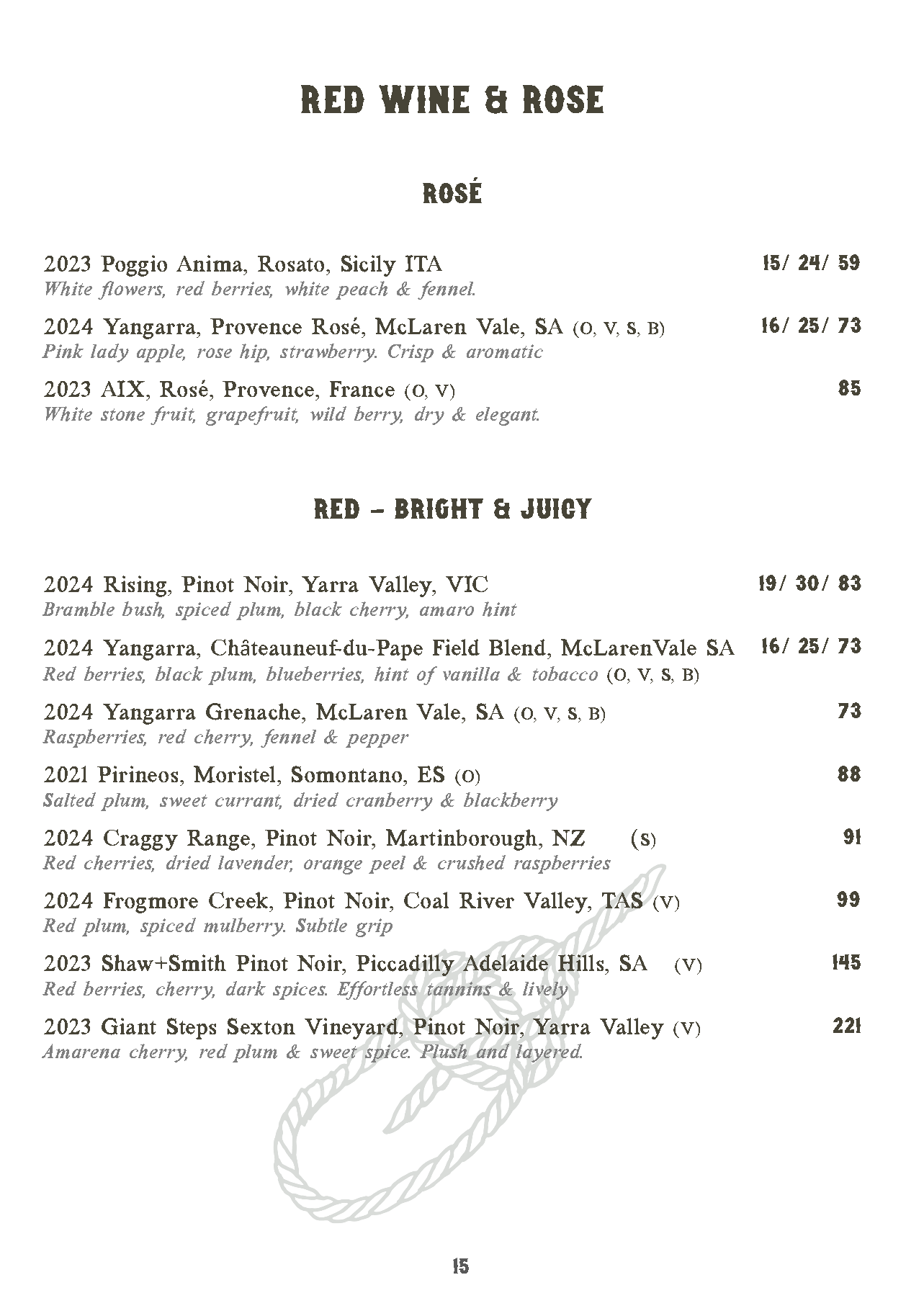 RED WINE & ROSE

ROSÉ

2023 Poggio Anima, Rosato, Sicily ITA 15/ 24/ 59
White flowers, red berries, white peach & fennel.

2024 Yangarra, Provence Rosé, McLaren Vale, SA (O, V, S, B) 16/ 25/ 73
Pink lady apple, rose hip, strawberry. Crisp & aromatic

2023 AIX, Rosé, Provence, France (O, V) 85
White stone fruit, grapefruit, wild berry, dry & elegant.

RED – BRIGHT & JUICY

2024 Rising, Pinot Noir, Yarra Valley, VIC 19/ 30/ 83
Bramble bush, spiced plum, black cherry, amaro hint

2024 Yangarra, Châteauneuf-du-Pape Field Blend, McLarenVale SA 16/ 25/ 73
Red berries, black plum, blueberries, hint of vanilla & tobacco (O, V, S, B)

2024 Yangarra Grenache, McLaren Vale, SA (O, V, S, B) 73
Raspberries, red cherry, fennel & pepper

2021 Pirineos, Moristel, Somontano, ES (O) 88
Salted plum, sweet currant, dried cranberry & blackberry

2024 Craggy Range, Pinot Noir, Martinborough, NZ (S) 91
Red cherries, dried lavender, orange peel & crushed raspberries

2024 Frogmore Creek, Pinot Noir, Coal River Valley, TAS (V) 99
Red plum, spiced mulberry. Subtle grip

2023 Shaw+Smith Pinot Noir, Piccadilly Adelaide Hills, SA (V) 145
Red berries, cherry, dark spices. Effortless tannins & lively

2023 Giant Steps Sexton Vineyard, Pinot Noir, Yarra Valley (V) 221
Amarena cherry, red plum & sweet spice. Plush and layered.

15